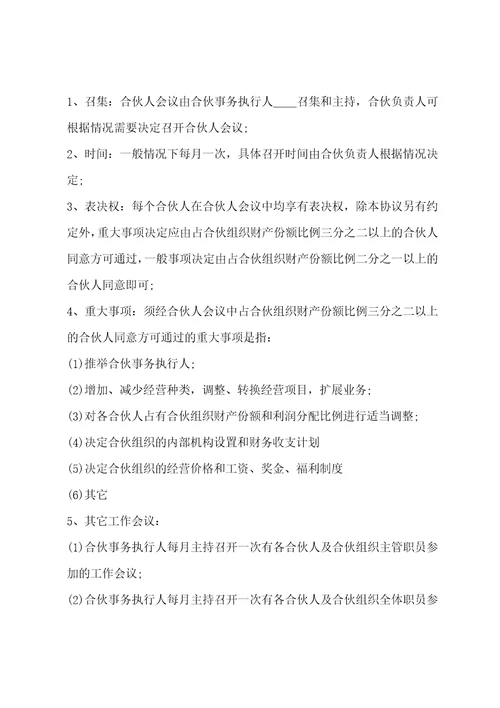 1、召集：合伙人会议由合伙事务执行人____召集和主持，合伙负责人可根据情况需要决定召开合伙人会议；

2、时间：一般情况下每月一次，具体召开时间由合伙负责人根据情况决定；

3、表决权：每个合伙人在合伙人会议中均享有表决权，除本协议另有约定外，重大事项决定应由占合伙组织财产份额比例三分之二以上的合伙人同意方可通过，一般事项决定由占合伙组织财产份额比例二分之一以上的合伙人同意即可；

4、重大事项：须经合伙人会议中占合伙组织财产份额比例三分之二以上的合伙人同意方可通过的重大事项是指：

(1)推举合伙事务执行人；

(2)增加、减少经营种类，调整、转换经营项目，扩展业务；

(3)对各合伙人占有合伙组织财产份额和利润分配比例进行适当调整；

(4)决定合伙组织的内部机构设置和财务收支计划

(5)决定合伙组织的经营价格和工资、奖金、福利制度

(6)其它

5、其它工作会议：

(1)合伙事务执行人每月主持召开一次有各合伙人及合伙组织主管职员参加的工作会议；

(2)合伙事务执行人每月主持召开一次有各合伙人及合伙组织全体职员参